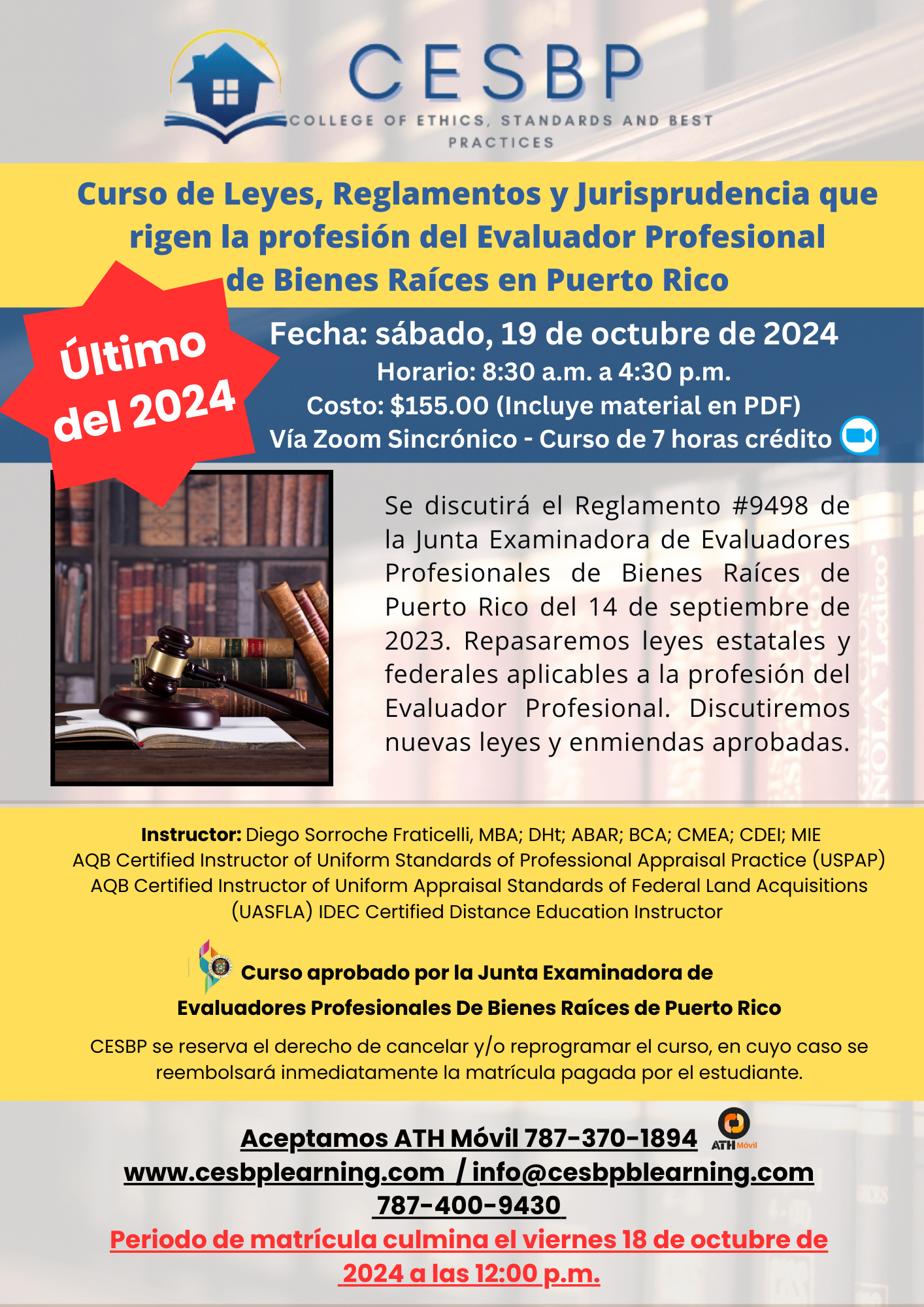 CESBP
COLLEGE OF ETHICS, STANDARDS AND BEST PRACTICES

Curso de Leyes, Reglamentos y Jurisprudencia que rigen la profesión del Evaluador Profesional de Bienes Raíces en Puerto Rico

Último del 2024

Fecha: sábado, 19 de octubre de 2024
Horario: 8:30 a.m. a 4:30 p.m.
Costo: $155.00 (Incluye material en PDF)
Vía Zoom Sincrónico - Curso de 7 horas crédito

Se discutirá el Reglamento #9498 de la Junta Examinadora de Evaluadores Profesionales de Bienes Raíces de Puerto Rico del 14 de septiembre de 2023. Repasaremos leyes estatales y federales aplicables a la profesión del Evaluador Profesional. Discutiremos nuevas leyes y enmiendas aprobadas.

Instructor: Diego Sorroche Fraticelli, MBA; DHt; ABAR; BCA; CMEA; CDEI; MIE
AQB Certified Instructor of Uniform Standards of Professional Appraisal Practice (USPAP)
AQB Certified Instructor of Uniform Appraisal Standards of Federal Land Acquisitions (UASFLA) IDEC Certified Distance Education Instructor

Curso aprobado por la Junta Examinadora de Evaluadores Profesionales De Bienes Raíces de Puerto Rico

CESBP se reserva el derecho de cancelar y/o reprogramar el curso, en cuyo caso se reembolsará inmediatamente la matrícula pagada por el estudiante.

Aceptamos ATH Móvil 787-370-1894
ATH Móvil
www.cesbplearning.com / info@cesbpblearning.com
787-400-9430
Periodo de matrícula culmina el viernes 18 de octubre de 2024 a las 12:00 p.m.